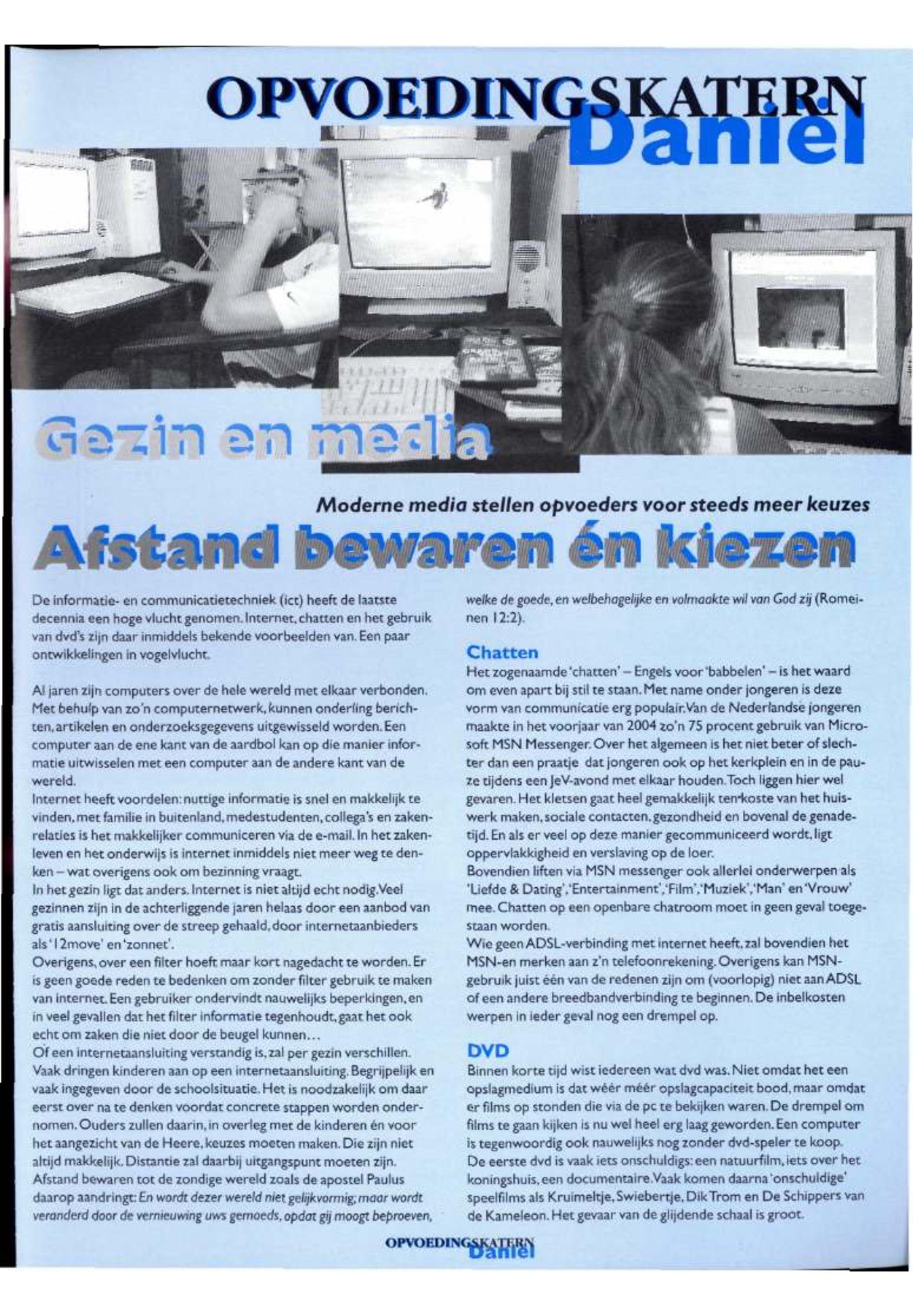 OPVOEDINGSKATERN
Daniël

Gezin en media

Moderne media stellen opvoeders voor steeds meer keuzes

Afstand bewaren én kiezen

De informatie- en communicatietechniek (ict) heeft de laatste decennia een hoge vlucht genomen. Internet, chatten en het gebruik van dvd's zijn daar inmiddels bekende voorbeelden van. Een paar ontwikkelingen in vogelvlucht.

Al jaren zijn computers over de hele wereld met elkaar verbonden. Met behulp van zo'n computernetwerk, kunnen onderling berichten, artikelen en onderzoeksgegevens uitgewisseld worden. Een computer aan de ene kant van de aardbol kan op die manier informatie uitwisselen met een computer aan de andere kant van de wereld.
Internet heeft voordelen: nuttige informatie is snel en makkelijk te vinden, met familie in buitenland, medestudenten, collega's en zakenrelaties is het makkelijker communiceren via de e-mail. In het zakenleven en het onderwijs is internet inmiddels niet meer weg te denken – wat overigens ook om bezinning vraagt.
In het gezin ligt dat anders. Internet is niet altijd echt nodig. Veel gezinnen zijn in de achterliggende jaren helaas door een aanbod van gratis aansluiting over de streep gehaald, door internetaanbieders als '12move' en 'zonnet'.
Overigens, over een filter hoeft maar kort nagedacht te worden. Er is geen goede reden te bedenken om zonder filter gebruik te maken van internet. Een gebruiker ondervindt nauwelijks beperkingen, en in veel gevallen dat het filter informatie tegenhoudt, gaat het ook echt om zaken die niet door de beugel kunnen...
Of een internetaansluiting verstandig is, zal per gezin verschillen. Vaak dringen kinderen aan op een internetaansluiting. Begrijpelijk en vaak ingegeven door de schoolsituatie. Het is noodzakelijk om daar eerst over na te denken voordat concrete stappen worden ondernomen. Ouders zullen daarin, in overleg met de kinderen én voor het aangezicht van de Heere, keuzes moeten maken. Die zijn niet altijd makkelijk. Distantie zal daarbij uitgangspunt moeten zijn.
Afstand bewaren tot de zondige wereld zoals de apostel Paulus daarop aandringt: En wordt dezer wereld niet gelijkvormig; maar wordt veranderd door de vernieuwing uws gemoeds, opdat gij moogt beproeven, welke de goede, en welbehagelijke en volmaakte wil van God zij (Romeinen 12:2).

Chatten
Het zogenaamde 'chatten' – Engels voor 'babbelen' – is het waard om even apart bij stil te staan. Met name onder jongeren is deze vorm van communicatie erg populair. Van de Nederlandse jongeren maakte in het voorjaar van 2004 zo'n 75 procent gebruik van Microsoft MSN Messenger. Over het algemeen is het niet beter of slechter dan een praatje dat jongeren ook op het kerkplein en in de pauze tijdens een JeV-avond met elkaar houden. Toch liggen hier wel gevaren. Het kletsen gaat heel gemakkelijk ten koste van het huiswerk maken, sociale contacten, gezondheid en bovenal de genadetijd. En als er veel op deze manier gecommuniceerd wordt, ligt oppervlakkigheid en verslaving op de loer.
Bovendien liften via MSN messenger ook allerlei onderwerpen als 'Liefde & Dating', 'Entertainment', 'Film', 'Muziek', 'Man' en 'Vrouw' mee. Chatten op een openbare chatroom moet in geen geval toegestaan worden.
Wie geen ADSL-verbinding met internet heeft, zal bovendien het MSN-en merken aan z'n telefoonrekening. Overigens kan MSN-gebruik juist één van de redenen zijn om (voorlopig) niet aan ADSL of een andere breedbandverbinding te beginnen. De inbelkosten werpen in ieder geval nog een drempel op.

DVD
Binnen korte tijd wist iedereen wat dvd was. Niet omdat het een opslagmedium is dat wéér méér opslagcapaciteit bood, maar omdat er films op stonden die via de pc te bekijken waren. De drempel om films te gaan kijken is nu wel heel erg laag geworden. Een computer is tegenwoordig ook nauwelijks nog zonder dvd-speler te koop.
De eerste dvd is vaak iets onschuldigs: een natuurfilm, iets over het koningshuis, een documentaire. Vaak komen daarna 'onschuldige' speelfilms als Kruimeltje, Swiebertje, Dik Trom en De Schippers van de Kameleon. Het gevaar van de glijdende schaal is groot.

OPVOEDINGSKATERN
Daniël